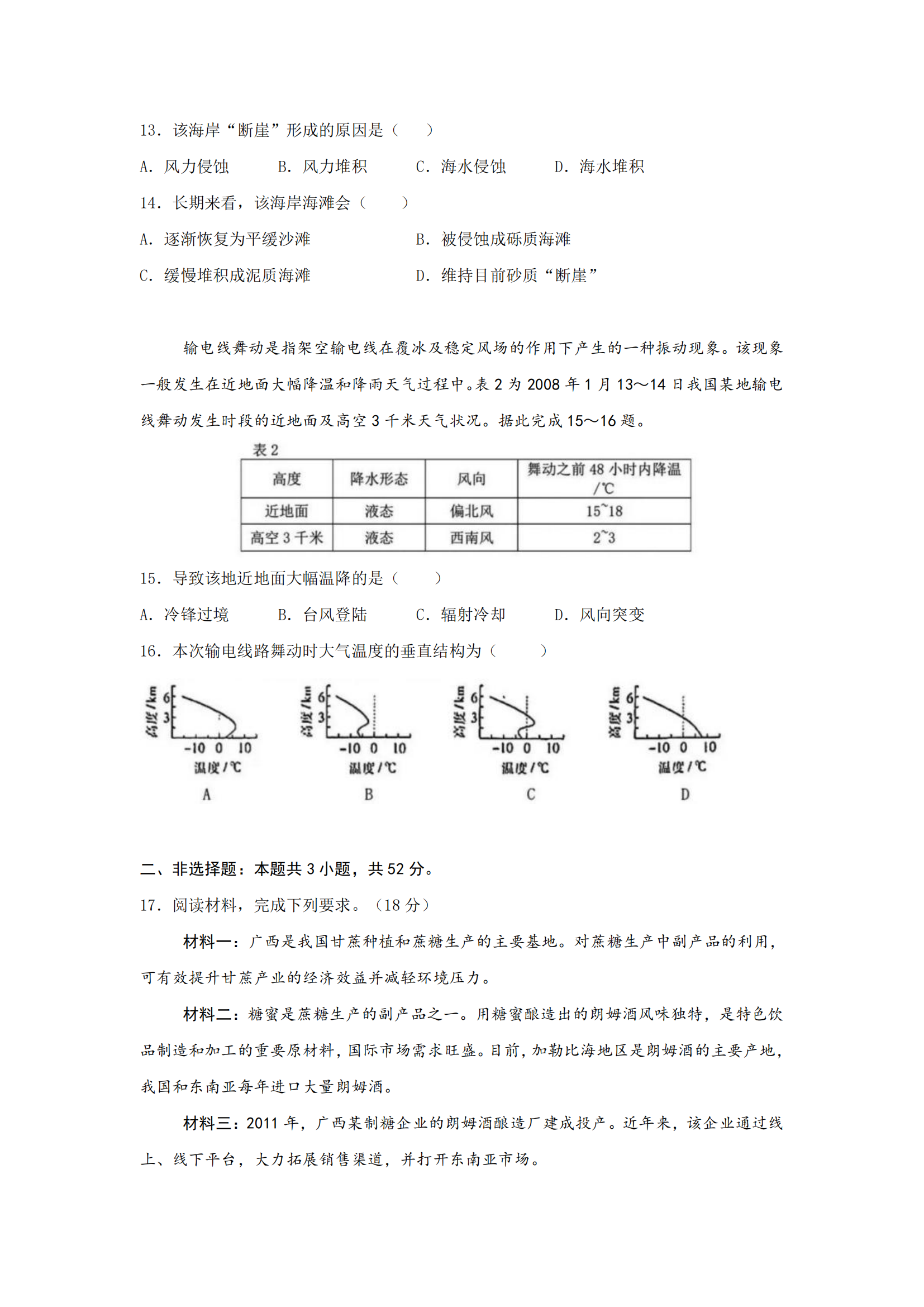 13．该海岸“断崖”形成的原因是（　　）

A．风力侵蚀　　B．风力堆积　　C．海水侵蚀　　D．海水堆积

14．长期来看，该海岸海滩会（　　）

A．逐渐恢复为平缓沙滩　　B．被侵蚀成砾质海滩

C．缓慢堆积成泥质海滩　　D．维持目前砂质“断崖”

输电线舞动是指架空输电线在覆冰及稳定风场的作用下产生的一种振动现象。该现象一般发生在近地面大幅降温和降雨天气过程中。表 2 为 2008 年 1 月 13～14 日我国某地输电线舞动发生时段的近地面及高空 3 千米天气状况。据此完成 15～16 题。

表 2

| 高度 | 降水形态 | 风向 | 舞动之前 48 小时内降温 /℃ |
|---|---|---|---|
| 近地面 | 液态 | 偏北风 | 15~18 |
| 高空 3 千米 | 液态 | 西南风 | 2~3 |

15．导致该地近地面大幅温降的是（　　）

A．冷锋过境　　B．台风登陆　　C．辐射冷却　　D．风向突变

16．本次输电线路舞动时大气温度的垂直结构为（　　）

高度/km 6 3 -10 0 10 温度/℃ A

高度/km 6 3 -10 0 10 温度/℃ B

高度/km 6 3 -10 0 10 温度/℃ C

高度/km 6 3 -10 0 10 温度/℃ D

二、非选择题：本题共 3 小题，共 52 分。

17．阅读材料，完成下列要求。（18 分）

材料一：广西是我国甘蔗种植和蔗糖生产的主要基地。对蔗糖生产中副产品的利用，可有效提升甘蔗产业的经济效益并减轻环境压力。

材料二：糖蜜是蔗糖生产的副产品之一。用糖蜜酿造出的朗姆酒风味独特，是特色饮品制造和加工的重要原材料，国际市场需求旺盛。目前，加勒比海地区是朗姆酒的主要产地，我国和东南亚每年进口大量朗姆酒。

材料三：2011 年，广西某制糖企业的朗姆酒酿造厂建成投产。近年来，该企业通过线上、线下平台，大力拓展销售渠道，并打开东南亚市场。